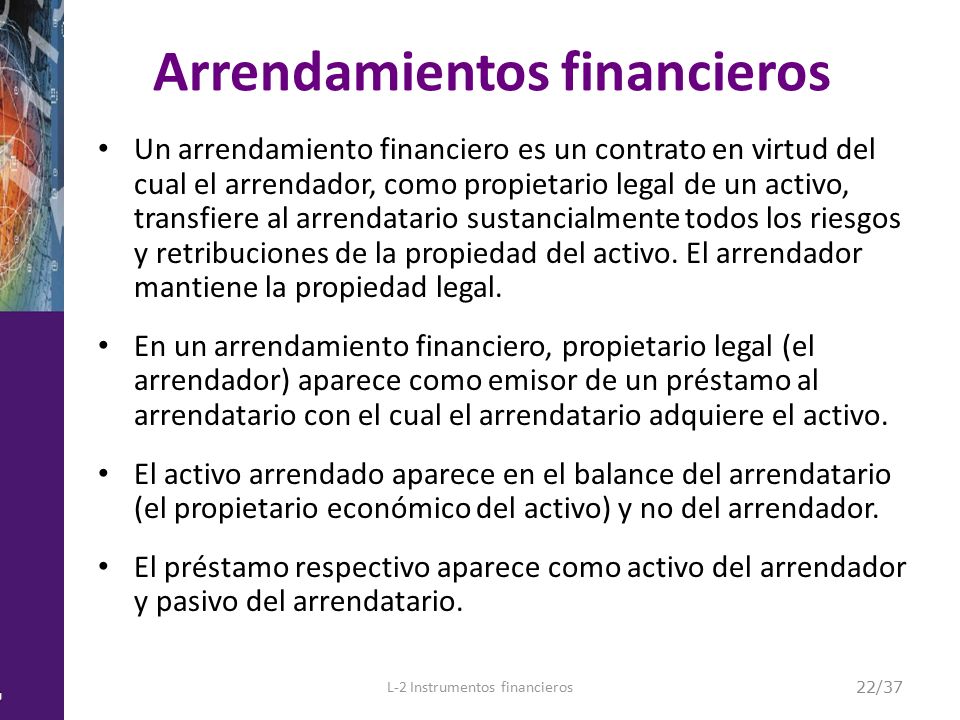 Arrendamientos financieros

• Un arrendamiento financiero es un contrato en virtud del cual el arrendador, como propietario legal de un activo, transfiere al arrendatario sustancialmente todos los riesgos y retribuciones de la propiedad del activo. El arrendador mantiene la propiedad legal.

• En un arrendamiento financiero, propietario legal (el arrendador) aparece como emisor de un préstamo al arrendatario con el cual el arrendatario adquiere el activo.

• El activo arrendado aparece en el balance del arrendatario (el propietario económico del activo) y no del arrendador.

• El préstamo respectivo aparece como activo del arrendador y pasivo del arrendatario.

L-2 Instrumentos financieros

22/37